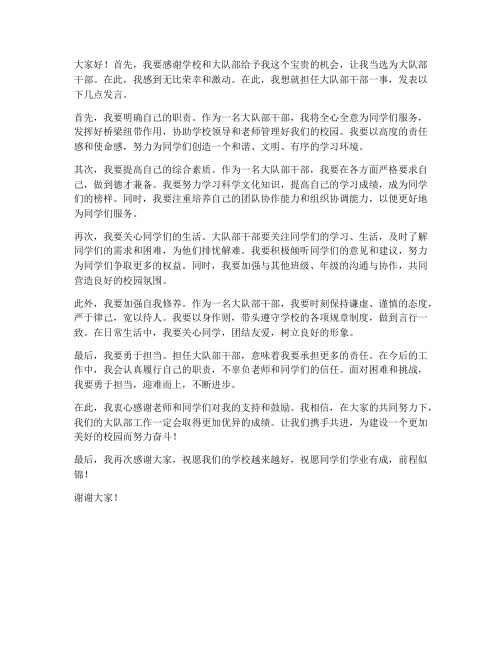 大家好！首先，我要感谢学校和大队部给予我这个宝贵的机会，让我当选为大队部干部。在此，我感到无比荣幸和激动。在此，我想就担任大队部干部一事，发表以下几点发言。

首先，我要明确自己的职责。作为一名大队部干部，我将全心全意为同学们服务，发挥好桥梁纽带作用，协助学校领导和老师管理好我们的校园。我要以高度的责任感和使命感，努力为同学们创造一个和谐、文明、有序的学习环境。

其次，我要提高自己的综合素质。作为一名大队部干部，我要在各方面严格要求自己，做到德才兼备。我要努力学习科学文化知识，提高自己的学习成绩，成为同学们的榜样。同时，我要注重培养自己的团队协作能力和组织协调能力，以便更好地为同学们服务。

再次，我要关心同学们的生活。大队部干部要关注同学们的学习、生活，及时了解同学们的需求和困难，为他们排忧解难。我要积极倾听同学们的意见和建议，努力为同学们争取更多的权益。同时，我要加强与其他班级、年级的沟通与协作，共同营造良好的校园氛围。

此外，我要加强自我修养。作为一名大队部干部，我要时刻保持谦虚、谨慎的态度，严于律己，宽以待人。我要以身作则，带头遵守学校的各项规章制度，做到言行一致。在日常生活中，我要关心同学，团结友爱，树立良好的形象。

最后，我要勇于担当。担任大队部干部，意味着我要承担更多的责任。在今后的工作中，我会认真履行自己的职责，不辜负老师和同学们的信任。面对困难和挑战，我要勇于担当，迎难而上，不断进步。

在此，我衷心感谢老师和同学们对我的支持和鼓励。我相信，在大家的共同努力下，我们的大队部工作一定会取得更加优异的成绩。让我们携手共进，为建设一个更加美好的校园而努力奋斗！

最后，我再次感谢大家，祝愿我们的学校越来越好，祝愿同学们学业有成，前程似锦！

谢谢大家！